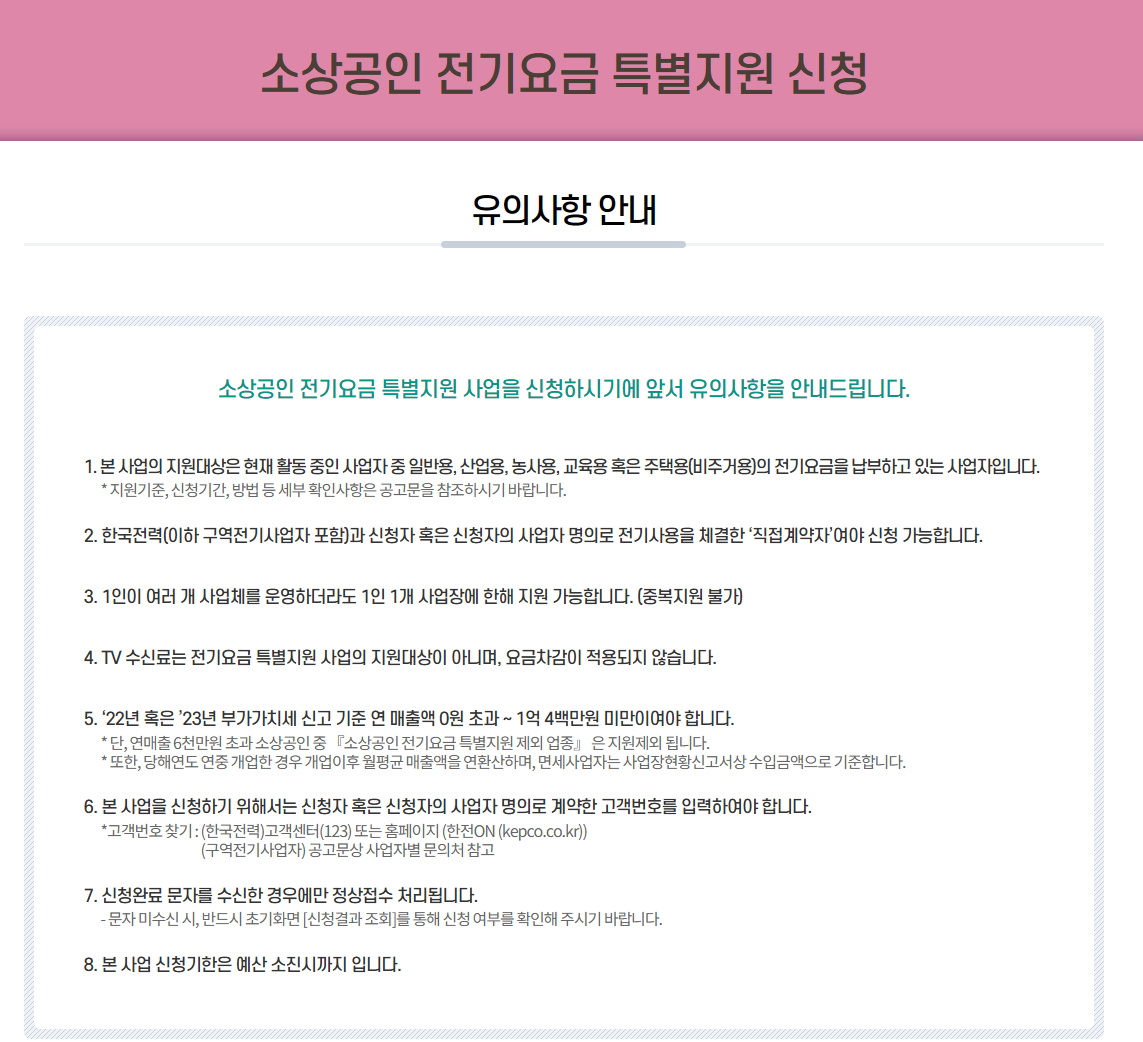 소상공인 전기요금 특별지원 신청

유의사항 안내

소상공인 전기요금 특별지원 사업을 신청하시기에 앞서 유의사항을 안내드립니다.

1. 본 사업의 지원대상은 현재 활동 중인 사업자 중 일반용, 산업용, 농사용, 교육용 혹은 주택용(비주거용)의 전기요금을 납부하고 있는 사업자입니다.
* 지원기준, 신청기간, 방법 등 세부 확인사항은 공고문을 참조하시기 바랍니다.

2. 한국전력(이하 구역전기사업자 포함)과 신청자 혹은 신청자의 사업자 명의로 전기사용을 체결한 '직접계약자'여야 신청 가능합니다.

3. 1인이 여러 개 사업체를 운영하더라도 1인 1개 사업장에 한해 지원 가능합니다. (중복지원 불가)

4. TV 수신료는 전기요금 특별지원 사업의 지원대상이 아니며, 요금차감이 적용되지 않습니다.

5. '22년 혹은 '23년 부가가치세 신고 기준 연 매출액 0원 초과 ~ 1억 4백만원 미만이여야 합니다.
* 단, 연매출 6천만원 초과 소상공인 중 『소상공인 전기요금 특별지원 제외 업종』 은 지원제외 됩니다.
* 또한, 당해연도 연중 개업한 경우 개업이후 월평균 매출액을 연환산하며, 면세사업자는 사업장현황신고서상 수입금액으로 기준합니다.

6. 본 사업을 신청하기 위해서는 신청자 혹은 신청자의 사업자 명의로 계약한 고객번호를 입력하여야 합니다.
*고객번호 찾기 : (한국전력)고객센터(123) 또는 홈페이지 (한전ON (kepco.co.kr))
(구역전기사업자) 공고문상 사업자별 문의처 참고

7. 신청완료 문자를 수신한 경우에만 정상접수 처리됩니다.
- 문자 미수신 시, 반드시 초기화면 [신청결과 조회]를 통해 신청 여부를 확인해 주시기 바랍니다.

8. 본 사업 신청기한은 예산 소진시까지 입니다.